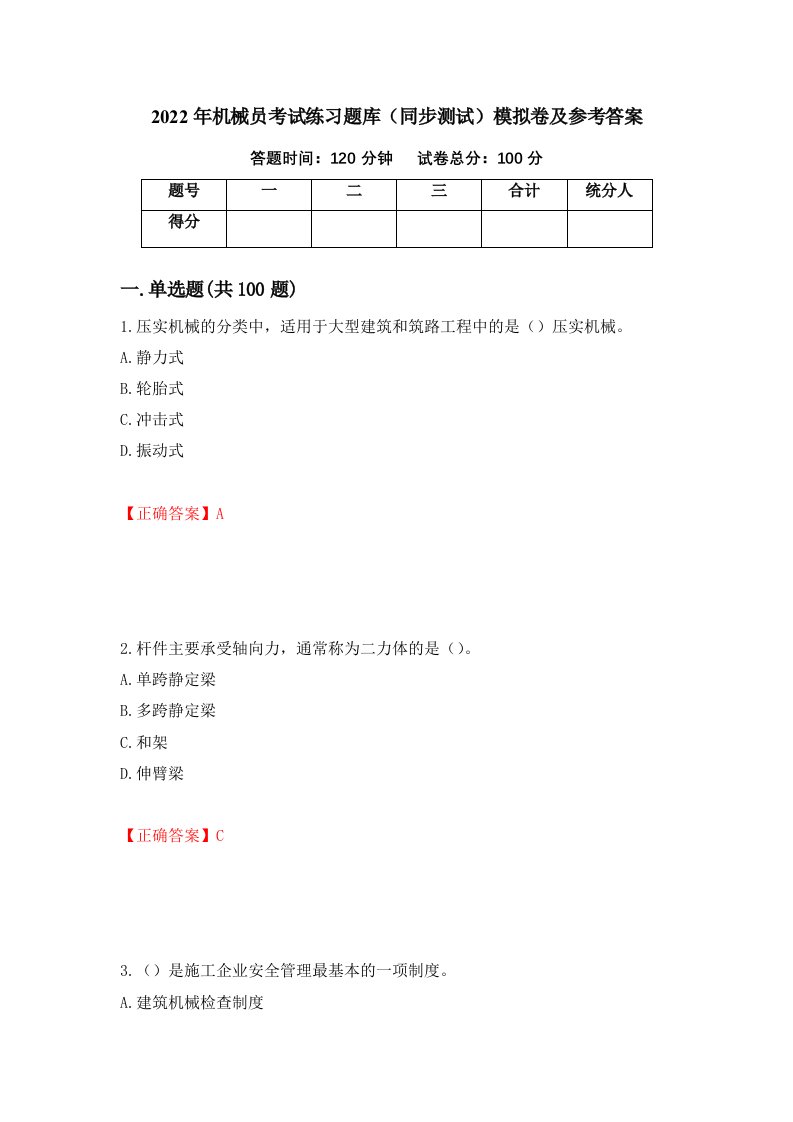 2022年机械员考试练习题库（同步测试）模拟卷及参考答案

答题时间：120分钟　试卷总分：100分

| 题号 | 一 | 二 | 三 | 合计 | 统分人 |
|---|---|---|---|---|---|
| 得分 | | | | | |

一.单选题(共100题)

1.压实机械的分类中，适用于大型建筑和筑路工程中的是（）压实机械。

A.静力式

B.轮胎式

C.冲击式

D.振动式

【正确答案】A

2.杆件主要承受轴向力，通常称为二力体的是（）。

A.单跨静定梁

B.多跨静定梁

C.和架

D.伸臂梁

【正确答案】C

3.（）是施工企业安全管理最基本的一项制度。

A.建筑机械检查制度